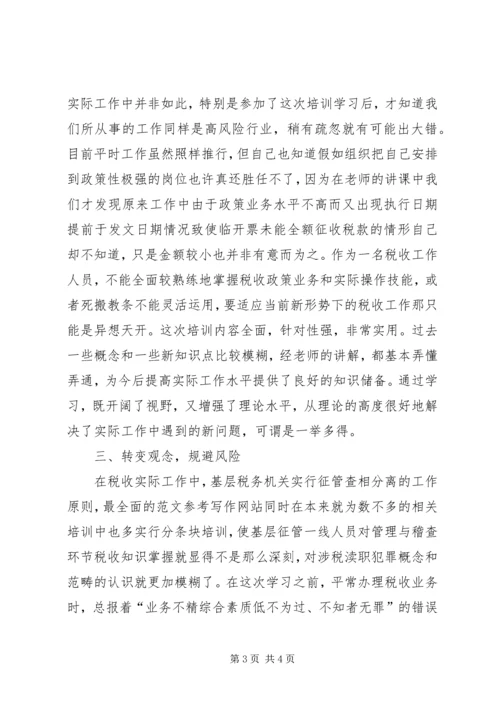 实际工作中并非如此，特别是参加了这次培训学习后，才知道我们所从事的工作同样是高风险行业，稍有疏忽就有可能出大错。目前平时工作虽然照样推行，但自己也知道假如组织把自己安排到政策性极强的岗位也许真还胜任不了，因为在老师的讲课中我们才发现原来工作中由于政策业务水平不高而又出现执行日期提前于发文日期情况致使临开票未能全额征收税款的情形自己却不知道，只是金额较小也并非有意而为之。作为一名税收工作人员，不能全面较熟练地掌握税收政策业务和实际操作技能，或者死搬教条不能灵活运用，要适应当前新形势下的税收工作那只能是异想天开。这次培训内容全面，针对性强，非常实用。过去一些概念和一些新知识点比较模糊，经老师的讲解，都基本弄懂弄通，为今后提高实际工作水平提供了良好的知识储备。通过学习，既开阔了视野，又增强了理论水平，从理论的高度很好地解决了实际工作中遇到的新问题，可谓是一举多得。

三、转变观念，规避风险

在税收实际工作中，基层税务机关实行征管查相分离的工作原则，最全面的范文参考写作网站同时在本来就为数不多的相关培训中也多实行分条块培训，使基层征管一线人员对管理与稽查环节税收知识掌握就显得不是那么深刻，对涉税渎职犯罪概念和范畴的认识就更加模糊了。在这次学习之前，平常办理税收业务时，总报着“业务不精综合素质低不为过、不知者无罪”的错误

第 3 页 共 4 页